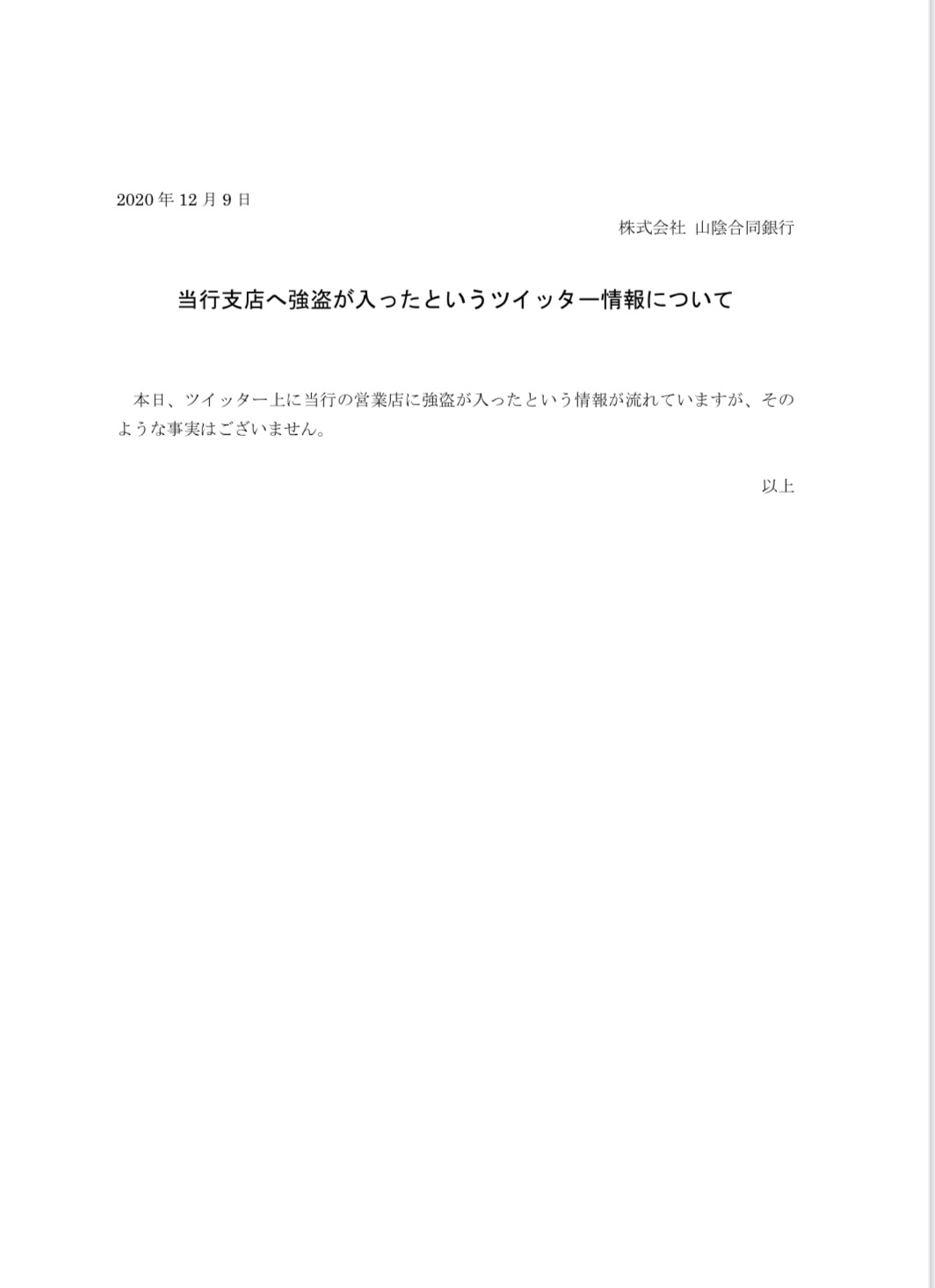 2020年12月9日

株式会社 山陰合同銀行

当行支店へ強盗が入ったというツイッター情報について

本日、ツイッター上に当行の営業店に強盗が入ったという情報が流れていますが、そのような事実はございません。

以上